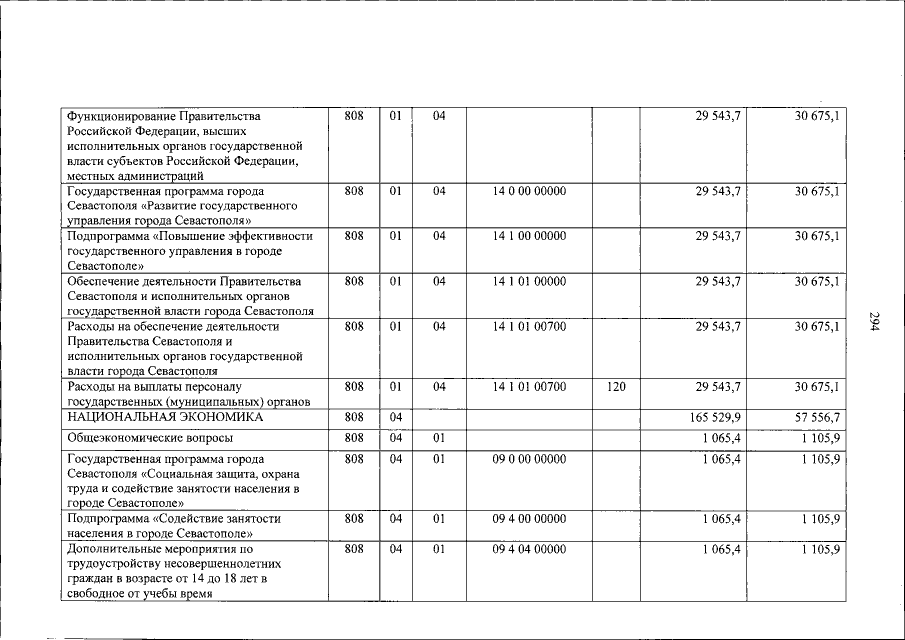 | Функционирование Правительства Российской Федерации, высших исполнительных органов государственной власти субъектов Российской Федерации, местных администраций | 808 | 01 | 04 |  |  | 29 543,7 | 30 675,1 |
|---|---|---|---|---|---|---|---|
| Государственная программа города Севастополя «Развитие государственного управления города Севастополя» | 808 | 01 | 04 | 14 0 00 00000 |  | 29 543,7 | 30 675,1 |
| Подпрограмма «Повышение эффективности государственного управления в городе Севастополе» | 808 | 01 | 04 | 14 1 00 00000 |  | 29 543,7 | 30 675,1 |
| Обеспечение деятельности Правительства Севастополя и исполнительных органов государственной власти города Севастополя | 808 | 01 | 04 | 14 1 01 00000 |  | 29 543,7 | 30 675,1 |
| Расходы на обеспечение деятельности Правительства Севастополя и исполнительных органов государственной власти города Севастополя | 808 | 01 | 04 | 14 1 01 00700 |  | 29 543,7 | 30 675,1 |
| Расходы на выплаты персоналу государственных (муниципальных) органов | 808 | 01 | 04 | 14 1 01 00700 | 120 | 29 543,7 | 30 675,1 |
| НАЦИОНАЛЬНАЯ ЭКОНОМИКА | 808 | 04 |  |  |  | 165 529,9 | 57 556,7 |
| Общеэкономические вопросы | 808 | 04 | 01 |  |  | 1 065,4 | 1 105,9 |
| Государственная программа города Севастополя «Социальная защита, охрана труда и содействие занятости населения в городе Севастополе» | 808 | 04 | 01 | 09 0 00 00000 |  | 1 065,4 | 1 105,9 |
| Подпрограмма «Содействие занятости населения в городе Севастополе» | 808 | 04 | 01 | 09 4 00 00000 |  | 1 065,4 | 1 105,9 |
| Дополнительные мероприятия по трудоустройству несовершеннолетних граждан в возрасте от 14 до 18 лет в свободное от учебы время | 808 | 04 | 01 | 09 4 04 00000 |  | 1 065,4 | 1 105,9 |

294